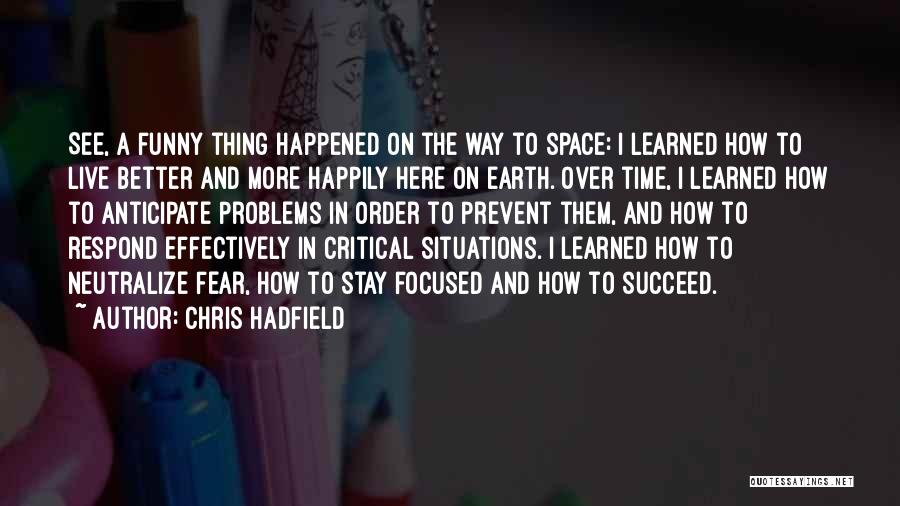 SEE, A FUNNY THING HAPPENED ON THE WAY TO SPACE: I LEARNED HOW TO LIVE BETTER AND MORE HAPPILY HERE ON EARTH. OVER TIME, I LEARNED HOW TO ANTICIPATE PROBLEMS IN ORDER TO PREVENT THEM, AND HOW TO RESPOND EFFECTIVELY IN CRITICAL SITUATIONS. I LEARNED HOW TO NEUTRALIZE FEAR, HOW TO STAY FOCUSED AND HOW TO SUCCEED.
~ AUTHOR: CHRIS HADFIELD

QUOTESSAYINGS.NET